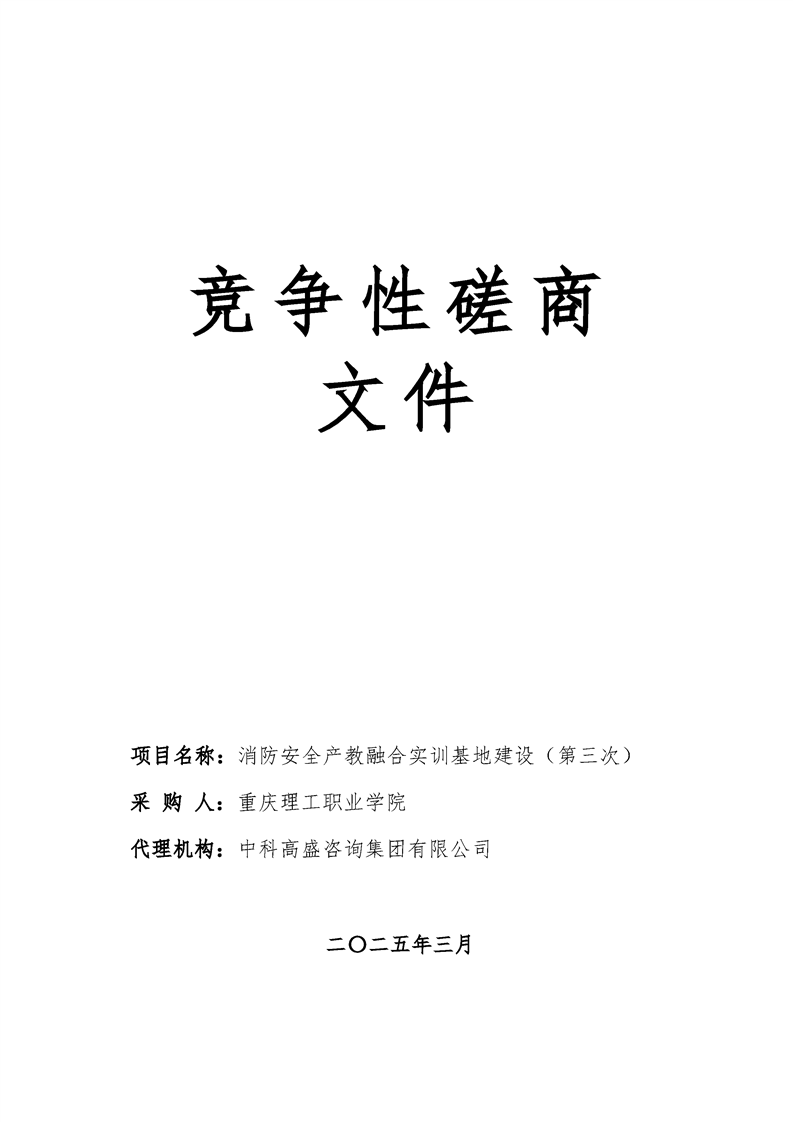 竞争性磋商

文件

项目名称：消防安全产教融合实训基地建设（第三次）

采 购 人：重庆理工职业学院

代理机构：中科高盛咨询集团有限公司

二〇二五年三月